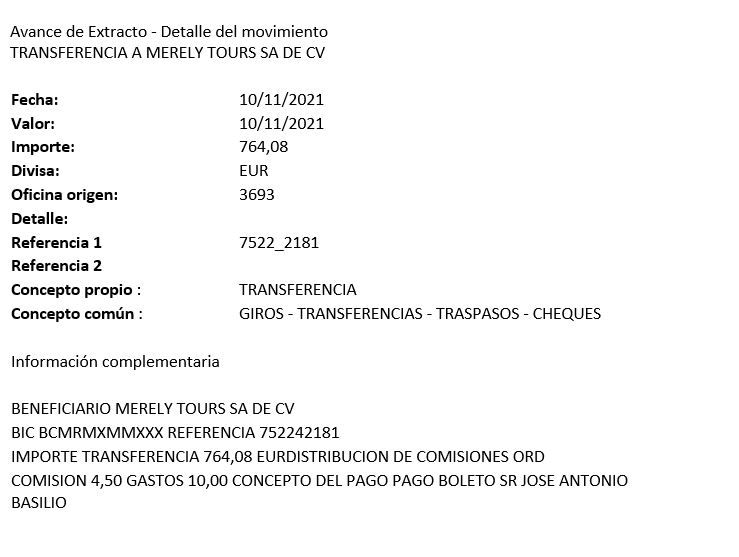 Avance de Extracto - Detalle del movimiento
TRANSFERENCIA A MERELY TOURS SA DE CV

| | |
|---|---|
| **Fecha:** | 10/11/2021 |
| **Valor:** | 10/11/2021 |
| **Importe:** | 764,08 |
| **Divisa:** | EUR |
| **Oficina origen:** | 3693 |
| **Detalle:** | |
| **Referencia 1** | 7522_2181 |
| **Referencia 2** | |
| **Concepto propio :** | TRANSFERENCIA |
| **Concepto común :** | GIROS - TRANSFERENCIAS - TRASPASOS - CHEQUES |

Información complementaria

BENEFICIARIO MERELY TOURS SA DE CV
BIC BCMRMXMMXXX REFERENCIA 752242181
IMPORTE TRANSFERENCIA 764,08 EURDISTRIBUCION DE COMISIONES ORD
COMISION 4,50 GASTOS 10,00 CONCEPTO DEL PAGO PAGO BOLETO SR JOSE ANTONIO BASILIO